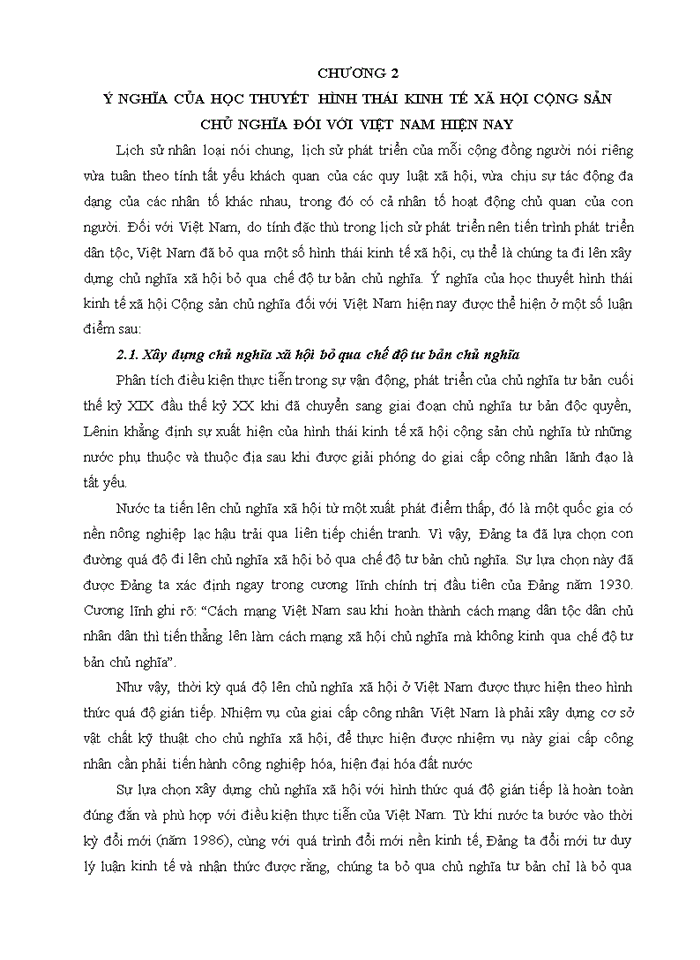 CHƯƠNG 2
Ý NGHĨA CỦA HỌC THUYẾT HÌNH THÁI KINH TẾ XÃ HỘI CỘNG SẢN CHỦ NGHĨA ĐỐI VỚI VIỆT NAM HIỆN NAY

Lịch sử nhân loại nói chung, lịch sử phát triển của mỗi cộng đồng người nói riêng vừa tuân theo tính tất yếu khách quan của các quy luật xã hội, vừa chịu sự tác động đa dạng của các nhân tố khác nhau, trong đó có cả nhân tố hoạt động chủ quan của con người. Đối với Việt Nam, do tính đặc thù trong lịch sử phát triển nên tiến trình phát triển dân tộc, Việt Nam đã bỏ qua một số hình thái kinh tế xã hội, cụ thể là chúng ta đi lên xây dựng chủ nghĩa xã hội bỏ qua chế độ tư bản chủ nghĩa. Ý nghĩa của học thuyết hình thái kinh tế xã hội Cộng sản chủ nghĩa đối với Việt Nam hiện nay được thể hiện ở một số luận điểm sau:

2.1. Xây dựng chủ nghĩa xã hội bỏ qua chế độ tư bản chủ nghĩa

Phân tích điều kiện thực tiễn trong sự vận động, phát triển của chủ nghĩa tư bản cuối thế kỷ XIX đầu thế kỷ XX khi đã chuyển sang giai đoạn chủ nghĩa tư bản độc quyền, Lênin khẳng định sự xuất hiện của hình thái kinh tế xã hội cộng sản chủ nghĩa từ những nước phụ thuộc và thuộc địa sau khi được giải phóng do giai cấp công nhân lãnh đạo là tất yếu.

Nước ta tiến lên chủ nghĩa xã hội từ một xuất phát điểm thấp, đó là một quốc gia có nền nông nghiệp lạc hậu trải qua liên tiếp chiến tranh. Vì vậy, Đảng ta đã lựa chọn con đường quá độ đi lên chủ nghĩa xã hội bỏ qua chế độ tư bản chủ nghĩa. Sự lựa chọn này đã được Đảng ta xác định ngay trong cương lĩnh chính trị đầu tiên của Đảng năm 1930. Cương lĩnh ghi rõ: "Cách mạng Việt Nam sau khi hoàn thành cách mạng dân tộc dân chủ nhân dân thì tiến thẳng lên làm cách mạng xã hội chủ nghĩa mà không kinh qua chế độ tư bản chủ nghĩa".

Như vậy, thời kỳ quá độ lên chủ nghĩa xã hội ở Việt Nam được thực hiện theo hình thức quá độ gián tiếp. Nhiệm vụ của giai cấp công nhân Việt Nam là phải xây dựng cơ sở vật chất kỹ thuật cho chủ nghĩa xã hội, để thực hiện được nhiệm vụ này giai cấp công nhân cần phải tiến hành công nghiệp hóa, hiện đại hóa đất nước

Sự lựa chọn xây dựng chủ nghĩa xã hội với hình thức quá độ gián tiếp là hoàn toàn đúng đắn và phù hợp với điều kiện thực tiễn của Việt Nam. Từ khi nước ta bước vào thời kỳ đổi mới (năm 1986), cùng với quá trình đổi mới nền kinh tế, Đảng ta đổi mới tư duy lý luận kinh tế và nhận thức được rằng, chúng ta bỏ qua chủ nghĩa tư bản chỉ là bỏ qua